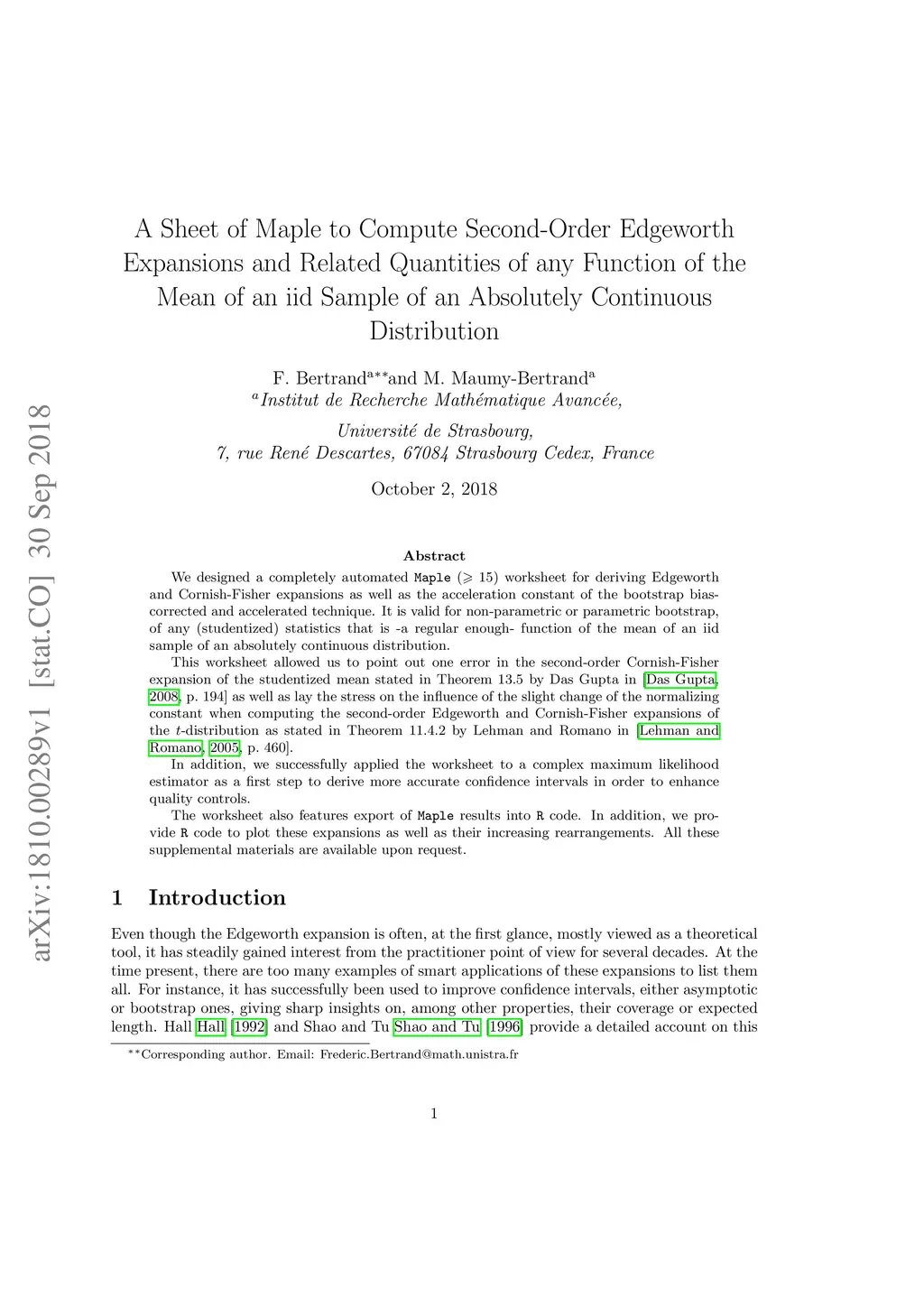 arXiv:1810.00289v1 [stat.CO] 30 Sep 2018

A Sheet of Maple to Compute Second-Order Edgeworth Expansions and Related Quantities of any Function of the Mean of an iid Sample of an Absolutely Continuous Distribution

F. Bertrand$^{a**}$and M. Maumy-Bertrand$^{a}$
$^{a}$Institut de Recherche Mathématique Avancée,
Université de Strasbourg,
7, rue René Descartes, 67084 Strasbourg Cedex, France

October 2, 2018

Abstract

We designed a completely automated Maple ($\geqslant 15$) worksheet for deriving Edgeworth and Cornish-Fisher expansions as well as the acceleration constant of the bootstrap bias-corrected and accelerated technique. It is valid for non-parametric or parametric bootstrap, of any (studentized) statistics that is -a regular enough- function of the mean of an iid sample of an absolutely continuous distribution.

This worksheet allowed us to point out one error in the second-order Cornish-Fisher expansion of the studentized mean stated in Theorem 13.5 by Das Gupta in [Das Gupta, 2008, p. 194] as well as lay the stress on the influence of the slight change of the normalizing constant when computing the second-order Edgeworth and Cornish-Fisher expansions of the $t$-distribution as stated in Theorem 11.4.2 by Lehman and Romano in [Lehman and Romano, 2005, p. 460].

In addition, we successfully applied the worksheet to a complex maximum likelihood estimator as a first step to derive more accurate confidence intervals in order to enhance quality controls.

The worksheet also features export of Maple results into R code. In addition, we provide R code to plot these expansions as well as their increasing rearrangements. All these supplemental materials are available upon request.

1 Introduction

Even though the Edgeworth expansion is often, at the first glance, mostly viewed as a theoretical tool, it has steadily gained interest from the practitioner point of view for several decades. At the time present, there are too many examples of smart applications of these expansions to list them all. For instance, it has successfully been used to improve confidence intervals, either asymptotic or bootstrap ones, giving sharp insights on, among other properties, their coverage or expected length. Hall Hall [1992] and Shao and Tu Shao and Tu [1996] provide a detailed account on this

$^{**}$Corresponding author. Email: Frederic.Bertrand@math.unistra.fr

1